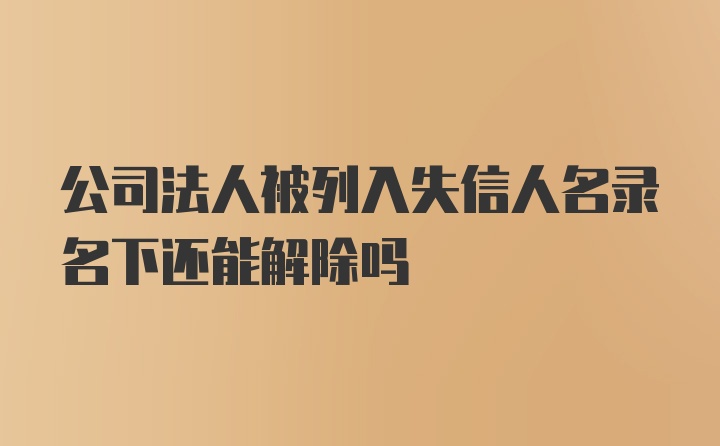 公司法人被列入失信人名录名下还能解除吗